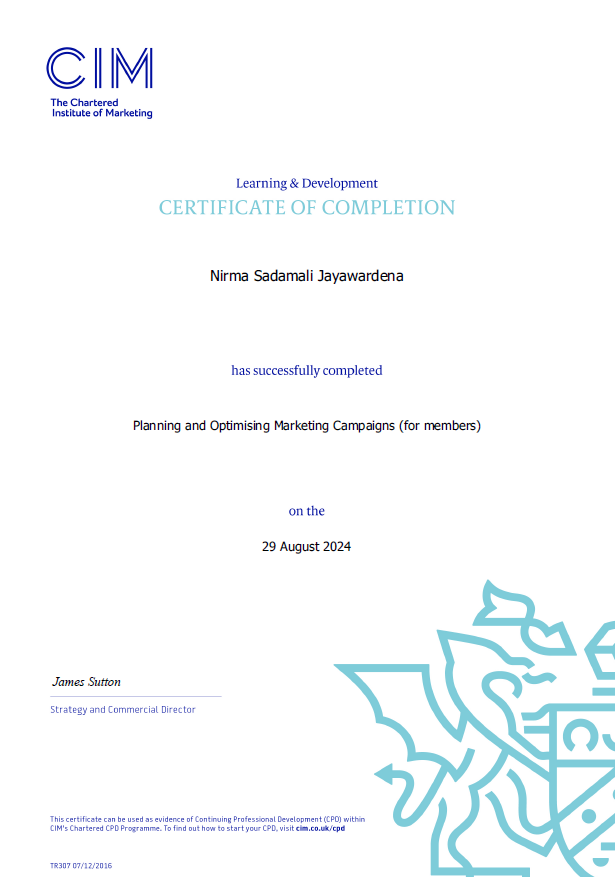 CIM
The Chartered Institute of Marketing

Learning & Development
CERTIFICATE OF COMPLETION

Nirma Sadamali Jayawardena

has successfully completed

Planning and Optimising Marketing Campaigns (for members)

on the

29 August 2024

James Sutton

Strategy and Commercial Director

This certificate can be used as evidence of Continuing Professional Development (CPD) within CIM's Chartered CPD Programme. To find out how to start your CPD, visit cim.co.uk/cpd

TR307 07/12/2016